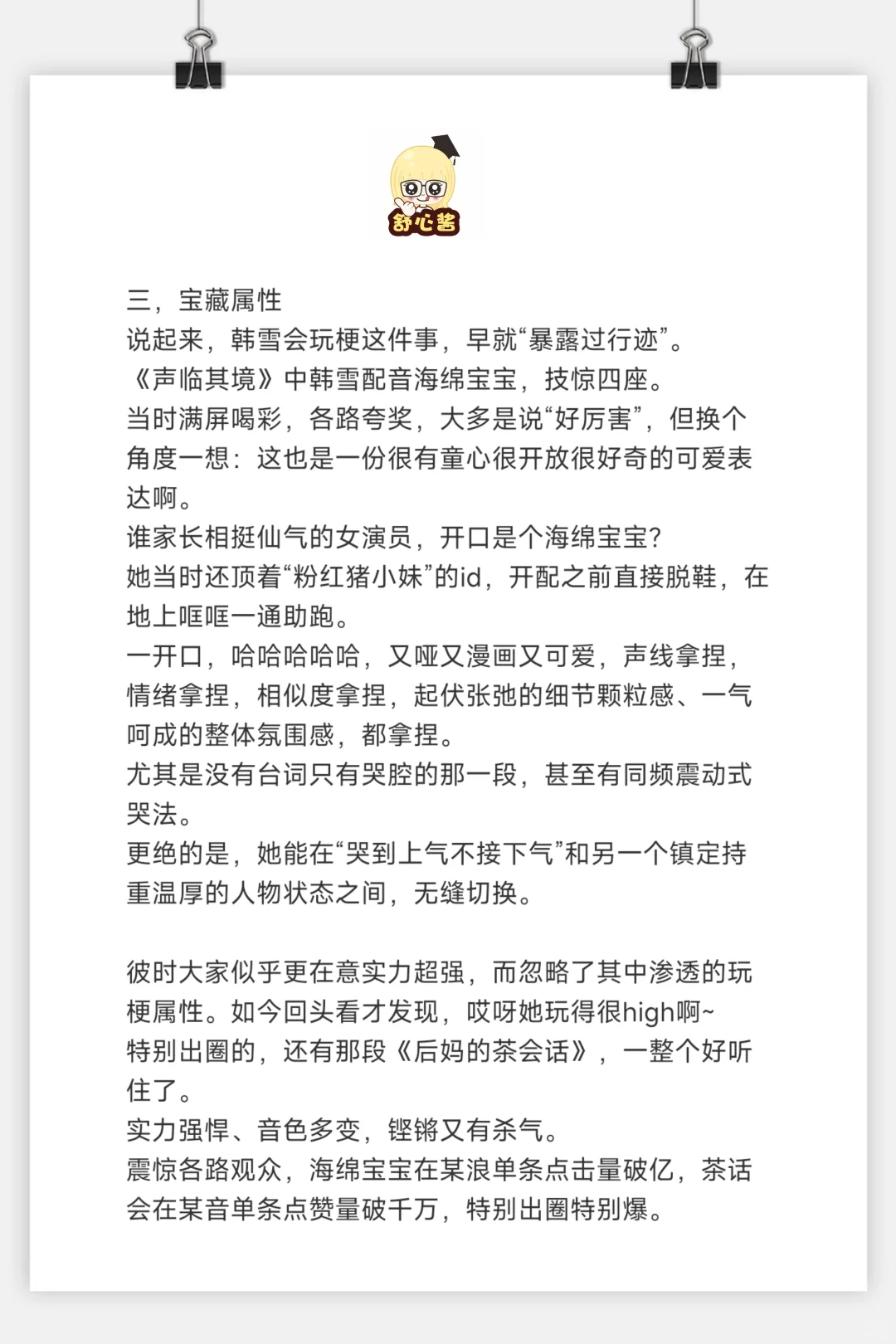 舒心酱

三，宝藏属性
说起来，韩雪会玩梗这件事，早就“暴露过行迹”。
《声临其境》中韩雪配音海绵宝宝，技惊四座。
当时满屏喝彩，各路夸奖，大多是说“好厉害”，但换个角度一想：这也是一份很有童心很开放很好奇的可爱表达啊。
谁家长相挺仙气的女演员，开口是个海绵宝宝?
她当时还顶着“粉红猪小妹”的id，开配之前直接脱鞋，在地上哐哐一通助跑。
一开口，哈哈哈哈哈，又哑又漫画又可爱，声线拿捏，情绪拿捏，相似度拿捏，起伏张弛的细节颗粒感、一气呵成的整体氛围感，都拿捏。
尤其是没有台词只有哭腔的那一段，甚至有同频震动式哭法。
更绝的是，她能在“哭到上气不接下气”和另一个镇定持重温厚的人物状态之间，无缝切换。

彼时大家似乎更在意实力超强，而忽略了其中渗透的玩梗属性。如今回头看才发现，哎呀她玩得很high啊~
特别出圈的，还有那段《后妈的茶会话》，一整个好听住了。
实力强悍、音色多变，铿锵又有杀气。
震惊各路观众，海绵宝宝在某浪单条点击量破亿，茶话会在某音单条点赞量破千万，特别出圈特别爆。